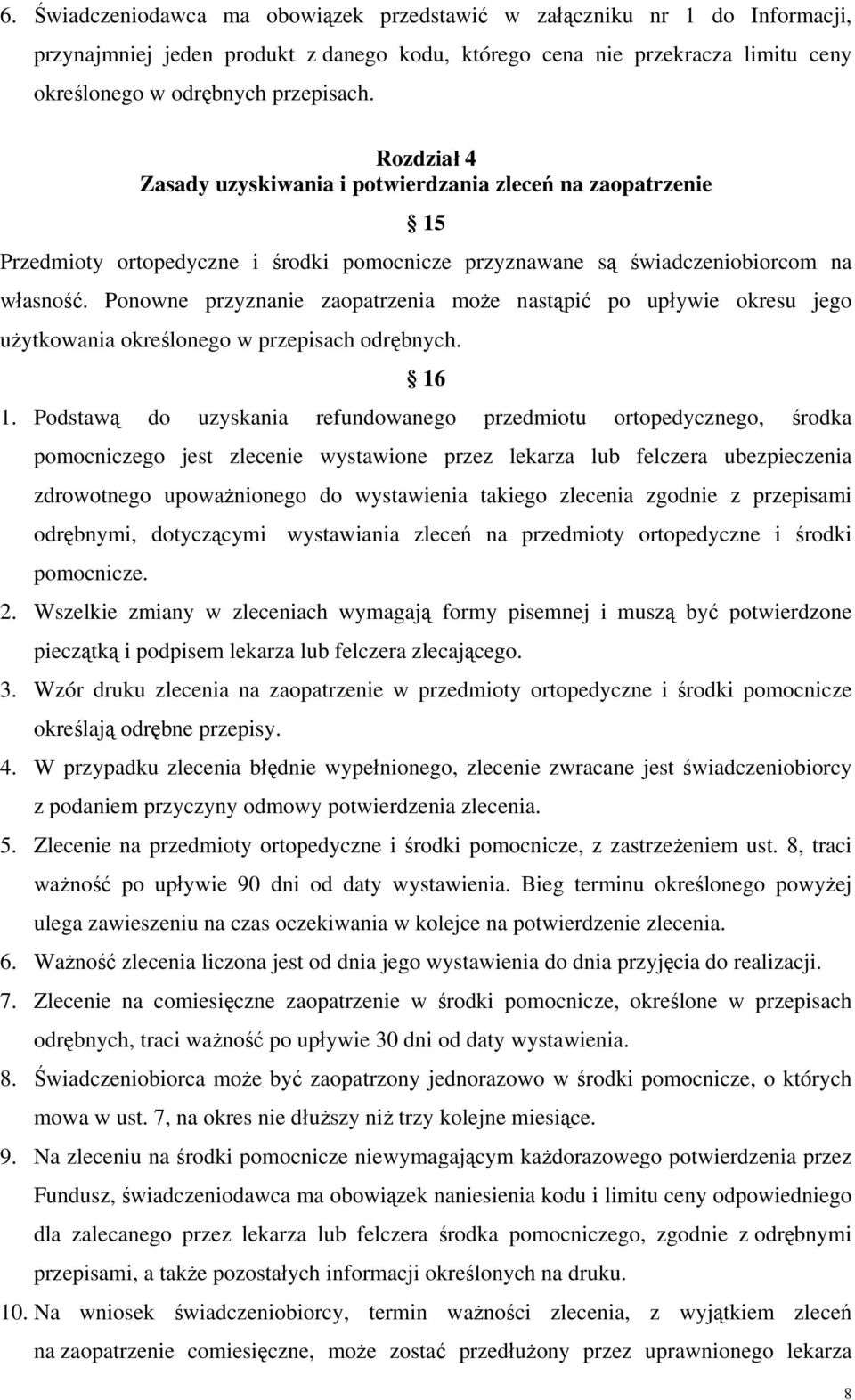 6. Świadczeniodawca ma obowiązek przedstawić w załączniku nr 1 do Informacji, przynajmniej jeden produkt z danego kodu, którego cena nie przekracza limitu ceny określonego w odrębnych przepisach.

Rozdział 4
Zasady uzyskiwania i potwierdzania zleceń na zaopatrzenie

15

Przedmioty ortopedyczne i środki pomocnicze przyznawane są świadczeniobiorcom na własność. Ponowne przyznanie zaopatrzenia może nastąpić po upływie okresu jego użytkowania określonego w przepisach odrębnych.

16

1. Podstawą do uzyskania refundowanego przedmiotu ortopedycznego, środka pomocniczego jest zlecenie wystawione przez lekarza lub felczera ubezpieczenia zdrowotnego upoważnionego do wystawienia takiego zlecenia zgodnie z przepisami odrębnymi, dotyczącymi wystawiania zleceń na przedmioty ortopedyczne i środki pomocnicze.
2. Wszelkie zmiany w zleceniach wymagają formy pisemnej i muszą być potwierdzone pieczątką i podpisem lekarza lub felczera zlecającego.
3. Wzór druku zlecenia na zaopatrzenie w przedmioty ortopedyczne i środki pomocnicze określają odrębne przepisy.
4. W przypadku zlecenia błędnie wypełnionego, zlecenie zwracane jest świadczeniobiorcy z podaniem przyczyny odmowy potwierdzenia zlecenia.
5. Zlecenie na przedmioty ortopedyczne i środki pomocnicze, z zastrzeżeniem ust. 8, traci ważność po upływie 90 dni od daty wystawienia. Bieg terminu określonego powyżej ulega zawieszeniu na czas oczekiwania w kolejce na potwierdzenie zlecenia.
6. Ważność zlecenia liczona jest od dnia jego wystawienia do dnia przyjęcia do realizacji.
7. Zlecenie na comiesięczne zaopatrzenie w środki pomocnicze, określone w przepisach odrębnych, traci ważność po upływie 30 dni od daty wystawienia.
8. Świadczeniobiorca może być zaopatrzony jednorazowo w środki pomocnicze, o których mowa w ust. 7, na okres nie dłuższy niż trzy kolejne miesiące.
9. Na zleceniu na środki pomocnicze niewymagającym każdorazowego potwierdzenia przez Fundusz, świadczeniodawca ma obowiązek naniesienia kodu i limitu ceny odpowiedniego dla zalecanego przez lekarza lub felczera środka pomocniczego, zgodnie z odrębnymi przepisami, a także pozostałych informacji określonych na druku.
10. Na wniosek świadczeniobiorcy, termin ważności zlecenia, z wyjątkiem zleceń na zaopatrzenie comiesięczne, może zostać przedłużony przez uprawnionego lekarza

8